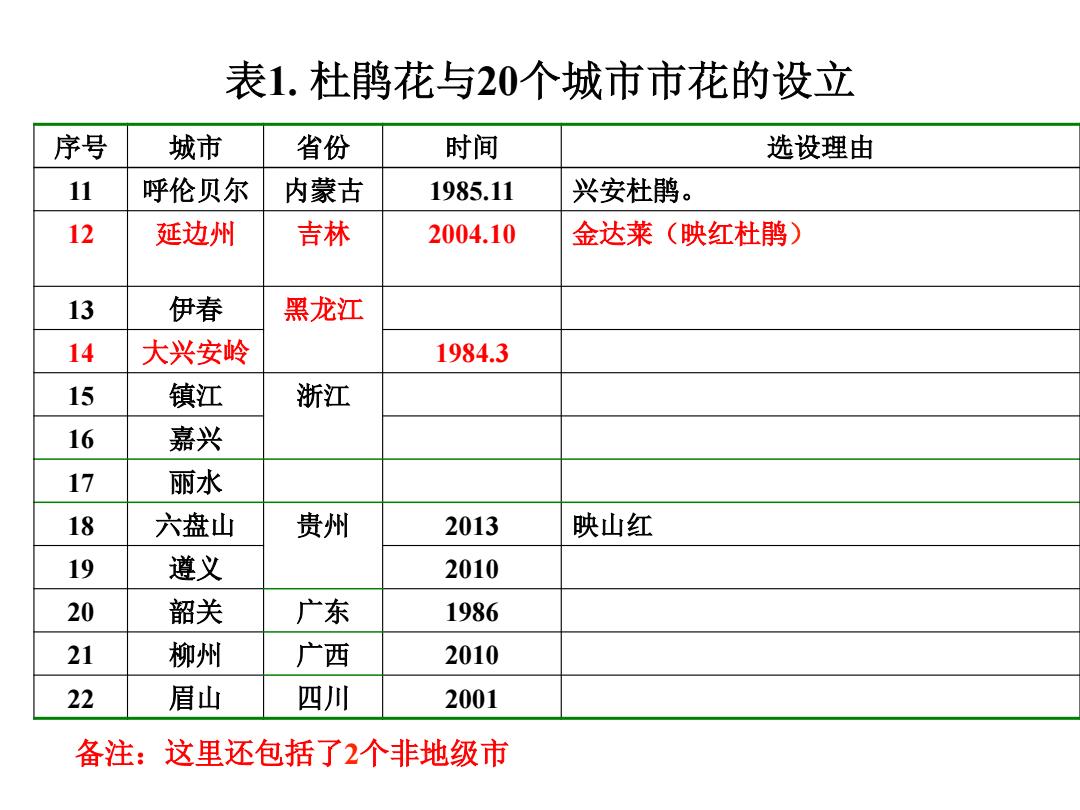 表1. 杜鹃花与20个城市市花的设立

| 序号 | 城市 | 省份 | 时间 | 选设理由 |
|---|---|---|---|---|
| 11 | 呼伦贝尔 | 内蒙古 | 1985.11 | 兴安杜鹃。 |
| 12 | 延边州 | 吉林 | 2004.10 | 金达莱（映红杜鹃） |
| 13 | 伊春 | 黑龙江 | | |
| 14 | 大兴安岭 | | 1984.3 | |
| 15 | 镇江 | 浙江 | | |
| 16 | 嘉兴 | | | |
| 17 | 丽水 | | | |
| 18 | 六盘山 | 贵州 | 2013 | 映山红 |
| 19 | 遵义 | | 2010 | |
| 20 | 韶关 | 广东 | 1986 | |
| 21 | 柳州 | 广西 | 2010 | |
| 22 | 眉山 | 四川 | 2001 | |

备注：这里还包括了2个非地级市